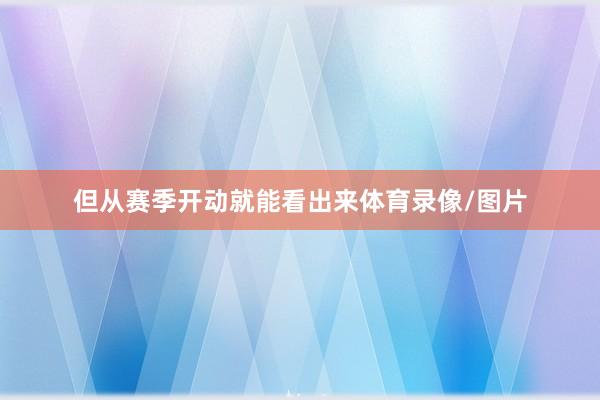 但从赛季开动就能看出来体育录像/图片